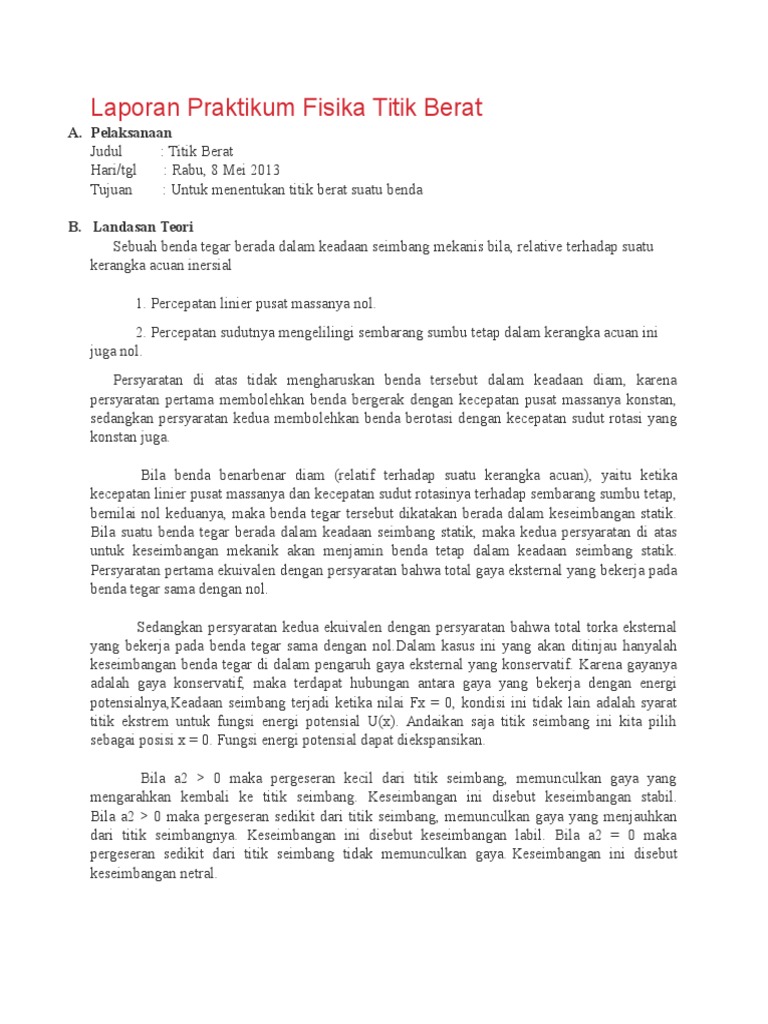 Laporan Praktikum Fisika Titik Berat

A. Pelaksanaan
Judul : Titik Berat
Hari/tgl : Rabu, 8 Mei 2013
Tujuan : Untuk menentukan titik berat suatu benda

B. Landasan Teori
Sebuah benda tegar berada dalam keadaan seimbang mekanis bila, relative terhadap suatu kerangka acuan inersial

1. Percepatan linier pusat massanya nol.

2. Percepatan sudutnya mengelilingi sembarang sumbu tetap dalam kerangka acuan ini juga nol.

Persyaratan di atas tidak mengharuskan benda tersebut dalam keadaan diam, karena persyaratan pertama membolehkan benda bergerak dengan kecepatan pusat massanya konstan, sedangkan persyaratan kedua membolehkan benda berotasi dengan kecepatan sudut rotasi yang konstan juga.

Bila benda benarbenar diam (relatif terhadap suatu kerangka acuan), yaitu ketika kecepatan linier pusat massanya dan kecepatan sudut rotasinya terhadap sembarang sumbu tetap, bernilai nol keduanya, maka benda tegar tersebut dikatakan berada dalam keseimbangan statik. Bila suatu benda tegar berada dalam keadaan seimbang statik, maka kedua persyaratan di atas untuk keseimbangan mekanik akan menjamin benda tetap dalam keadaan seimbang statik. Persyaratan pertama ekuivalen dengan persyaratan bahwa total gaya eksternal yang bekerja pada benda tegar sama dengan nol.

Sedangkan persyaratan kedua ekuivalen dengan persyaratan bahwa total torka eksternal yang bekerja pada benda tegar sama dengan nol.Dalam kasus ini yang akan ditinjau hanyalah keseimbangan benda tegar di dalam pengaruh gaya eksternal yang konservatif. Karena gayanya adalah gaya konservatif, maka terdapat hubungan antara gaya yang bekerja dengan energi potensialnya,Keadaan seimbang terjadi ketika nilai Fx = 0, kondisi ini tidak lain adalah syarat titik ekstrem untuk fungsi energi potensial U(x). Andaikan saja titik seimbang ini kita pilih sebagai posisi x = 0. Fungsi energi potensial dapat diekspansikan.

Bila a2 > 0 maka pergeseran kecil dari titik seimbang, memunculkan gaya yang mengarahkan kembali ke titik seimbang. Keseimbangan ini disebut keseimbangan stabil. Bila a2 > 0 maka pergeseran sedikit dari titik seimbang, memunculkan gaya yang menjauhkan dari titik seimbangnya. Keseimbangan ini disebut keseimbangan labil. Bila a2 = 0 maka pergeseran sedikit dari titik seimbang tidak memunculkan gaya. Keseimbangan ini disebut keseimbangan netral.